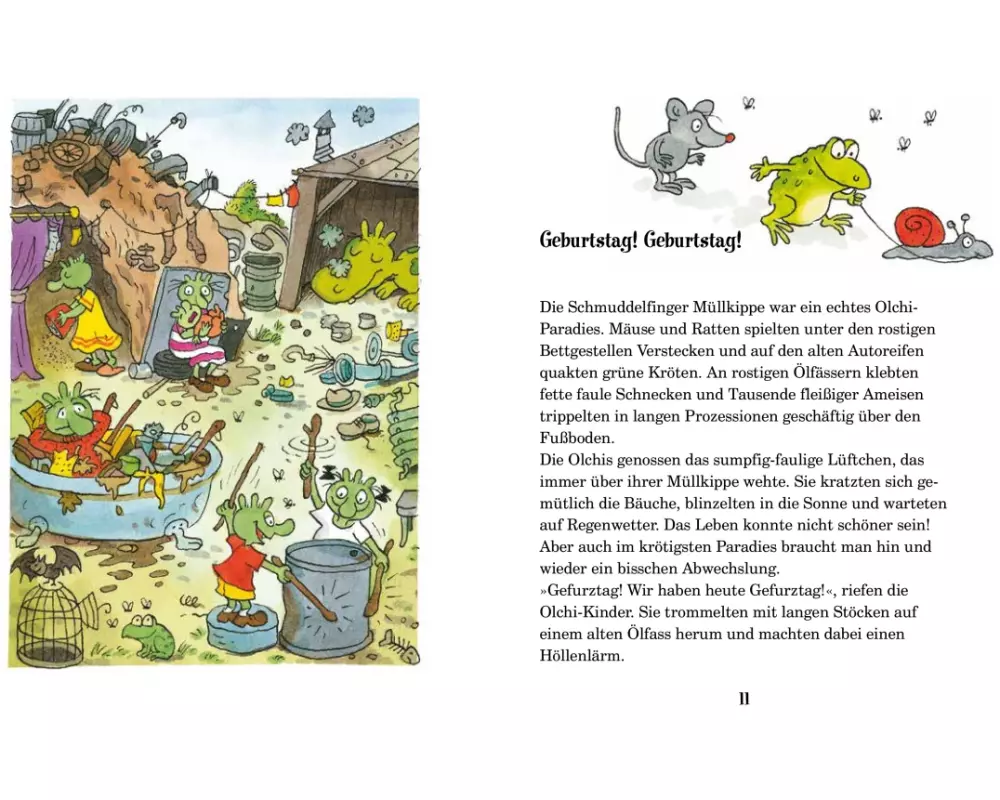 Geburtstag! Geburtstag!

Die Schmuddelfinger Müllkippe war ein echtes Olchi-Paradies. Mäuse und Ratten spielten unter den rostigen Bettgestellen Verstecken und auf den alten Autoreifen quakten grüne Kröten. An rostigen Ölfässern klebten fette faule Schnecken und Tausende fleißiger Ameisen trippelten in langen Prozessionen geschäftig über den Fußboden.
Die Olchis genossen das sumpfig-faulige Lüftchen, das immer über ihrer Müllkippe wehte. Sie kratzten sich gemütlich die Bäuche, blinzelten in die Sonne und warteten auf Regenwetter. Das Leben konnte nicht schöner sein! Aber auch im krötigsten Paradies braucht man hin und wieder ein bisschen Abwechslung.
»Gefurztag! Wir haben heute Gefurztag!«, riefen die Olchi-Kinder. Sie trommelten mit langen Stöcken auf einem alten Ölfass herum und machten dabei einen Höllenlärm.

11